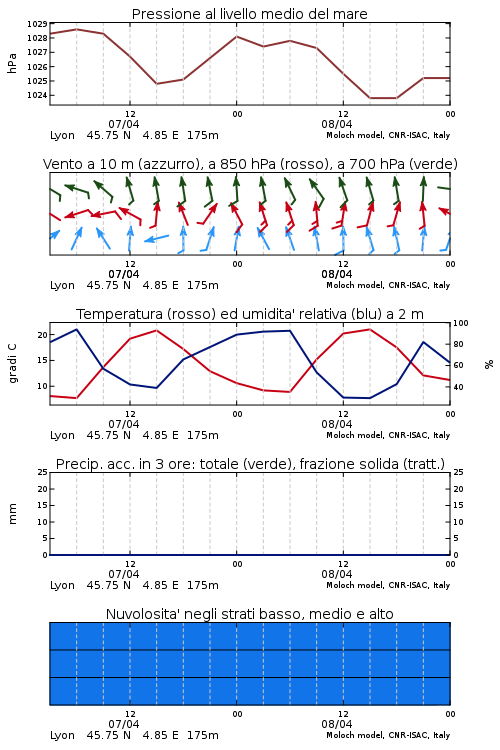 Pressione al livello medio del mare

hPa

1029
1028
1027
1026
1025
1024

12
07/04
00
12
08/04
00

Lyon 45.75 N 4.85 E 175m
Moloch model, CNR-ISAC, Italy

Vento a 10 m (azzurro), a 850 hPa (rosso), a 700 hPa (verde)

12
07/04
00
12
08/04
00

Lyon 45.75 N 4.85 E 175m
Moloch model, CNR-ISAC, Italy

Temperatura (rosso) ed umidita' relativa (blu) a 2 m

gradi C

20
15
10

100
80
60
40

%

12
07/04
00
12
08/04
00

Lyon 45.75 N 4.85 E 175m
Moloch model, CNR-ISAC, Italy

Precip. acc. in 3 ore: totale (verde), frazione solida (tratt.)

mm

25
20
15
10
5
0

25
20
15
10
5
0

12
07/04
00
12
08/04
00

Lyon 45.75 N 4.85 E 175m
Moloch model, CNR-ISAC, Italy

Nuvolosita' negli strati basso, medio e alto

12
07/04
00
12
08/04
00

Lyon 45.75 N 4.85 E 175m
Moloch model, CNR-ISAC, Italy